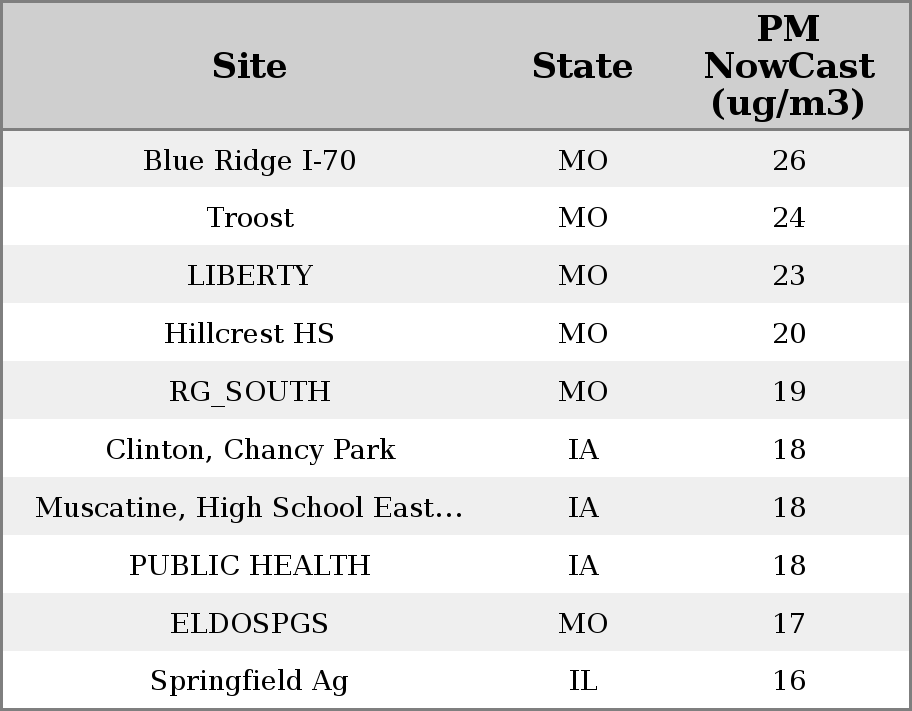 | Site | State | PM NowCast (ug/m3) |
|---|---|---|
| Blue Ridge I-70 | MO | 26 |
| Troost | MO | 24 |
| LIBERTY | MO | 23 |
| Hillcrest HS | MO | 20 |
| RG_SOUTH | MO | 19 |
| Clinton, Chancy Park | IA | 18 |
| Muscatine, High School East... | IA | 18 |
| PUBLIC HEALTH | IA | 18 |
| ELDOSPGS | MO | 17 |
| Springfield Ag | IL | 16 |